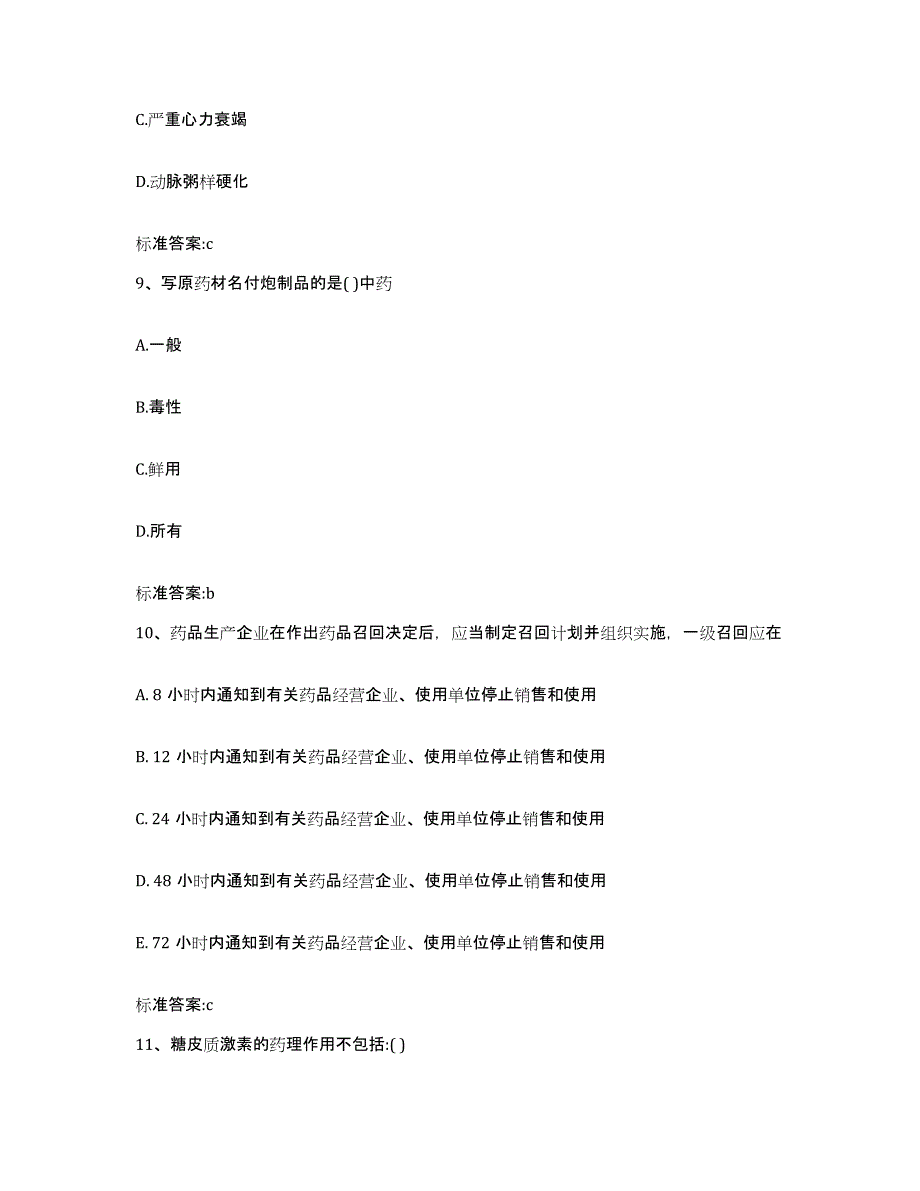 C.严重心力衰竭

D.动脉粥样硬化

标准答案:c

9、写原药材名付炮制品的是( )中药

A.一般

B.毒性

C.鲜用

D.所有

标准答案:b

10、药品生产企业在作出药品召回决定后，应当制定召回计划并组织实施，一级召回应在

A. 8 小时内通知到有关药品经营企业、使用单位停止销售和使用

B. 12 小时内通知到有关药品经营企业、使用单位停止销售和使用

C. 24 小时内通知到有关药品经营企业、使用单位停止销售和使用

D. 48 小时内通知到有关药品经营企业、使用单位停止销售和使用

E. 72 小时内通知到有关药品经营企业、使用单位停止销售和使用

标准答案:c

11、糖皮质激素的药理作用不包括:( )